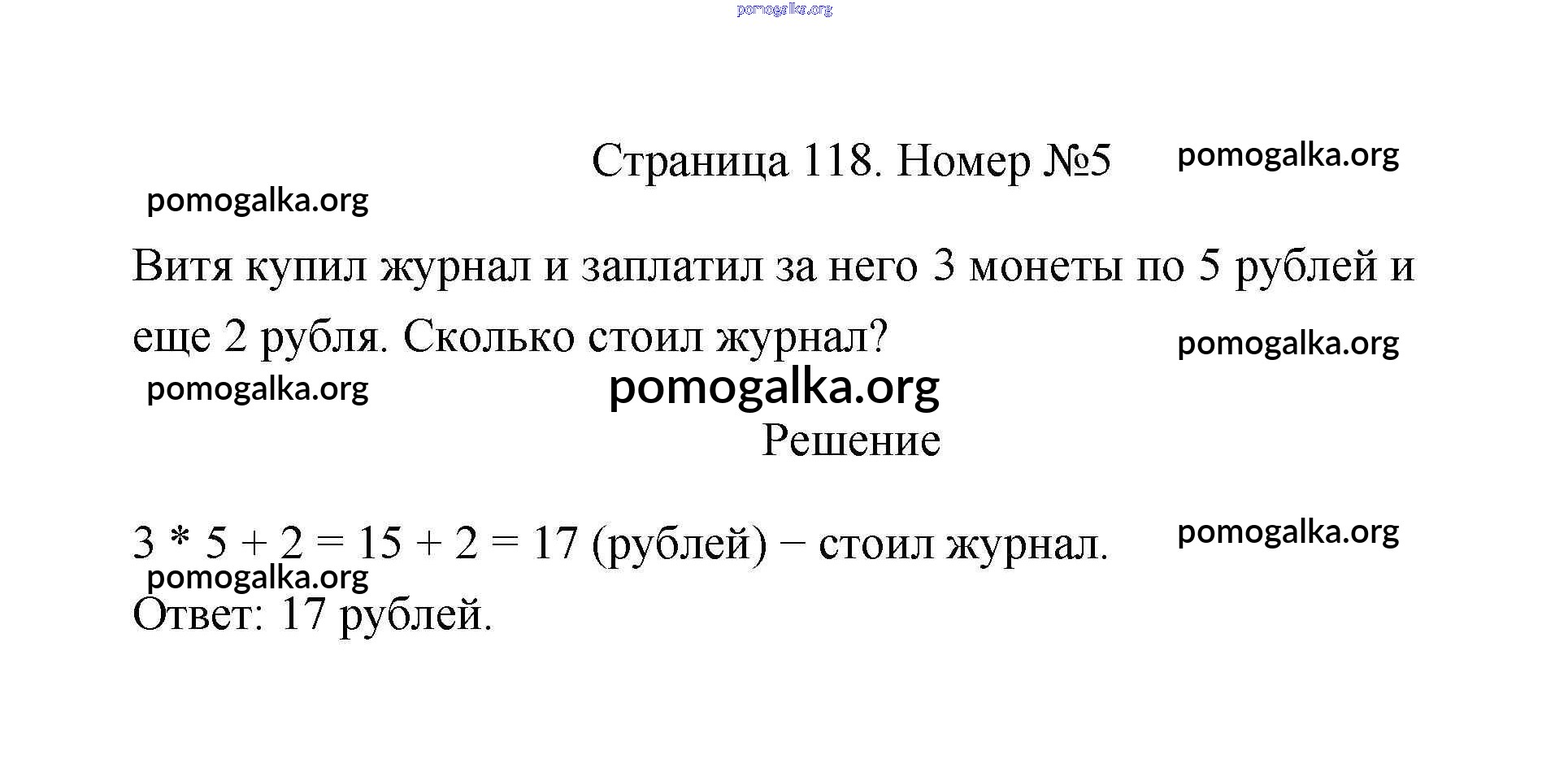 pomogalka.org

Страница 118. Номер №5 pomogalka.org

pomogalka.org

Витя купил журнал и заплатил за него 3 монеты по 5 рублей и еще 2 рубля. Сколько стоил журнал? pomogalka.org

pomogalka.org

pomogalka.org

Решение

$3 * 5 + 2 = 15 + 2 = 17$ (рублей) − стоил журнал. pomogalka.org

pomogalka.org

Ответ: 17 рублей.